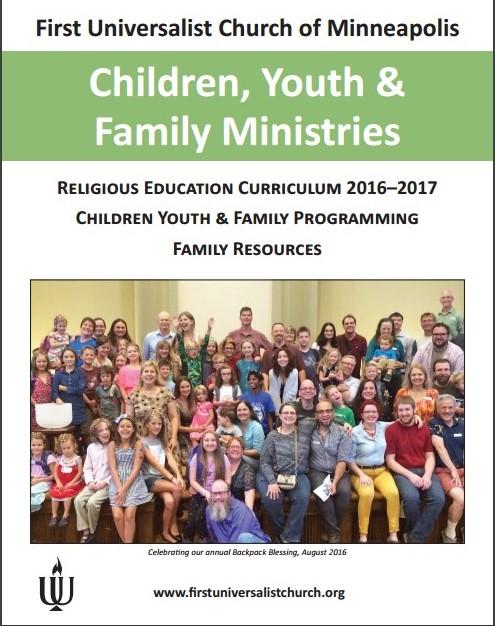 First Universalist Church of Minneapolis

Children, Youth & Family Ministries

RELIGIOUS EDUCATION CURRICULUM 2016–2017

CHILDREN YOUTH & FAMILY PROGRAMMING

FAMILY RESOURCES

Celebrating our annual Backpack Blessing, August 2016

www.firstuniversalistchurch.org